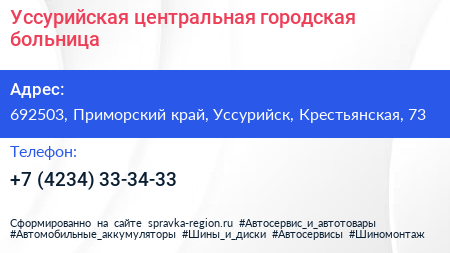 Уссурийская центральная городская больница

Адрес:

692503, Приморский край, Уссурийск, Крестьянская, 73

Телефон:

+7 (4234) 33-34-33

Сформированно на сайте spravka-region.ru #Автосервис_и_автотовары #Автомобильные_аккумуляторы #Шины_и_диски #Автосервисы #Шиномонтаж